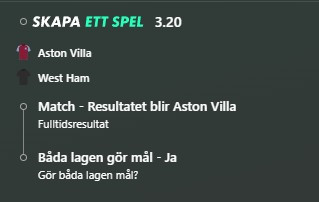 SKAPA ETT SPEL 3.20

Aston Villa

West Ham

Match - Resultatet blir Aston Villa
Fulltidsresultat

Båda lagen gör mål - Ja
Gör båda lagen mål?